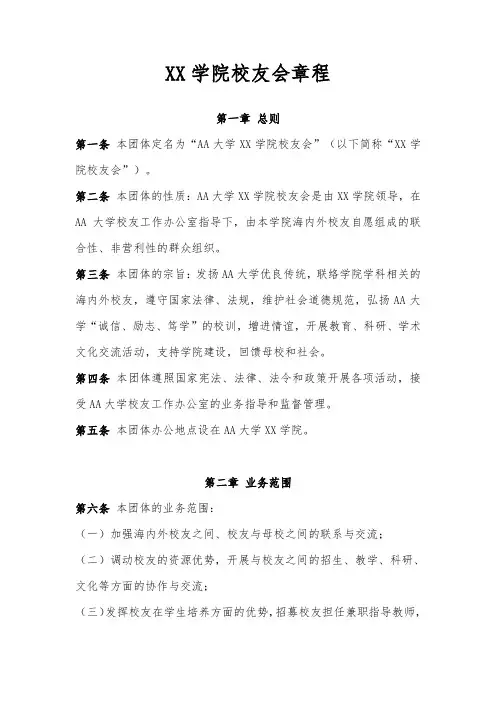 XX 学院校友会章程

第一章 总则

第一条 本团体定名为“AA 大学 XX 学院校友会”（以下简称“XX 学院校友会”）。

第二条 本团体的性质：AA 大学 XX 学院校友会是由 XX 学院领导，在 AA 大学校友工作办公室指导下，由本学院海内外校友自愿组成的联合性、非营利性的群众组织。

第三条 本团体的宗旨：发扬 AA 大学优良传统，联络学院学科相关的海内外校友，遵守国家法律、法规，维护社会道德规范，弘扬 AA 大学“诚信、励志、笃学”的校训，增进情谊，开展教育、科研、学术文化交流活动，支持学院建设，回馈母校和社会。

第四条 本团体遵照国家宪法、法律、法令和政策开展各项活动，接受 AA 大学校友工作办公室的业务指导和监督管理。

第五条 本团体办公地点设在 AA 大学 XX 学院。

第二章 业务范围

第六条 本团体的业务范围：

（一）加强海内外校友之间、校友与母校之间的联系与交流；

（二）调动校友的资源优势，开展与校友之间的招生、教学、科研、文化等方面的协作与交流；

（三）发挥校友在学生培养方面的优势，招募校友担任兼职指导教师，